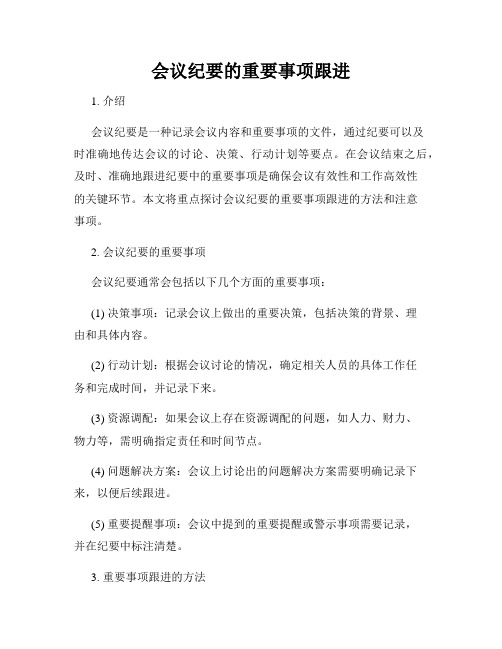 会议纪要的重要事项跟进

1. 介绍

会议纪要是一种记录会议内容和重要事项的文件，通过纪要可以及时准确地传达会议的讨论、决策、行动计划等要点。在会议结束之后，及时、准确地跟进纪要中的重要事项是确保会议有效性和工作高效性的关键环节。本文将重点探讨会议纪要的重要事项跟进的方法和注意事项。

2. 会议纪要的重要事项

会议纪要通常会包括以下几个方面的重要事项：

(1) 决策事项：记录会议上做出的重要决策，包括决策的背景、理由和具体内容。

(2) 行动计划：根据会议讨论的情况，确定相关人员的具体工作任务和完成时间，并记录下来。

(3) 资源调配：如果会议上存在资源调配的问题，如人力、财力、物力等，需明确指定责任和时间节点。

(4) 问题解决方案：会议上讨论出的问题解决方案需要明确记录下来，以便后续跟进。

(5) 重要提醒事项：会议中提到的重要提醒或警示事项需要记录，并在纪要中标注清楚。

3. 重要事项跟进的方法